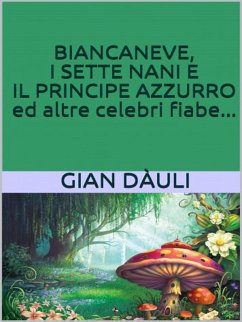 BIANCANEVE, I SETTE NANI E IL PRINCIPE AZZURRO ed altre celebri fiabe...

GIAN DÀULI